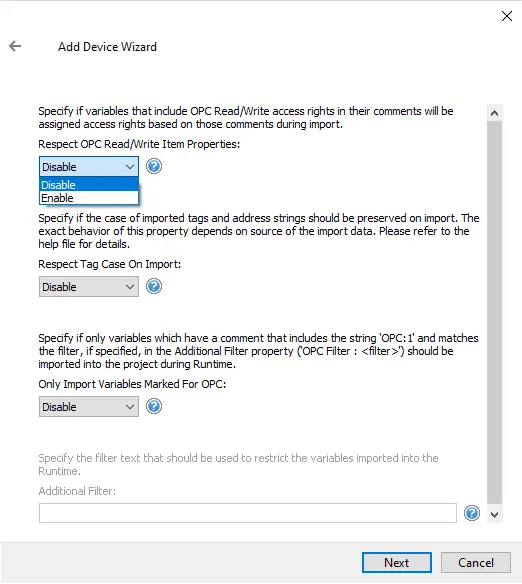 Add Device Wizard

Specify if variables that include OPC Read/Write access rights in their comments will be assigned access rights based on those comments during import.

Respect OPC Read/Write Item Properties:

Disable

Disable
Enable

Specify if the case of imported tags and address strings should be preserved on import. The exact behavior of this property depends on source of the import data. Please refer to the help file for details.

Respect Tag Case On Import:

Disable

Specify if only variables which have a comment that includes the string 'OPC:1' and matches the filter, if specified, in the Additional Filter property ('OPC Filter : <filter>') should be imported into the project during Runtime.

Only Import Variables Marked For OPC:

Disable

Specify the filter text that should be used to restrict the variables imported into the Runtime.

Additional Filter:

Next
Cancel